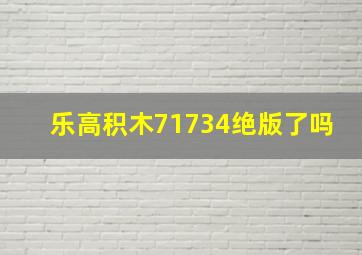 乐高积木71734绝版了吗